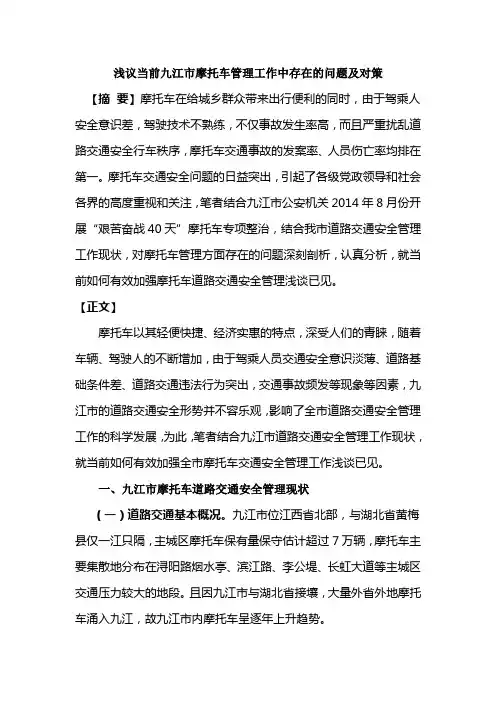 浅议当前九江市摩托车管理工作中存在的问题及对策

【摘 要】摩托车在给城乡群众带来出行便利的同时，由于驾乘人安全意识差，驾驶技术不熟练，不仅事故发生率高，而且严重扰乱道路交通安全行车秩序，摩托车交通事故的发案率、人员伤亡率均排在第一。摩托车交通安全问题的日益突出，引起了各级党政领导和社会各界的高度重视和关注，笔者结合九江市公安机关 2014 年 8 月份开展“艰苦奋战 40 天”摩托车专项整治，结合我市道路交通安全管理工作现状，对摩托车管理方面存在的问题深刻剖析，认真分析，就当前如何有效加强摩托车道路交通安全管理浅谈已见。

【正文】

摩托车以其轻便快捷、经济实惠的特点，深受人们的青睐，随着车辆、驾驶人的不断增加，由于驾乘人员交通安全意识淡薄、道路基础条件差、道路交通违法行为突出，交通事故频发等现象等因素，九江市的道路交通安全形势并不容乐观，影响了全市道路交通安全管理工作的科学发展，为此，笔者结合九江市道路交通安全管理工作现状，就当前如何有效加强全市摩托车交通安全管理工作浅谈已见。

一、九江市摩托车道路交通安全管理现状

（一）道路交通基本概况。九江市位江西省北部，与湖北省黄梅县仅一江只隔，主城区摩托车保有量保守估计超过 7 万辆，摩托车主要集散地分布在浔阳路烟水亭、滨江路、李公堤、长虹大道等主城区交通压力较大的地段。且因九江市与湖北省接壤，大量外省外地摩托车涌入九江，故九江市内摩托车呈逐年上升趋势。